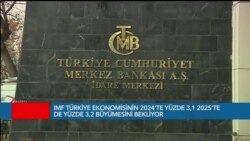 TCMB

TÜRKİYE CUMHURİYET
MERKEZ BANKASI A.Ş.
İDARE MERKEZİ

IMF TÜRKİYE EKONOMİSİNİN 2024'TE YÜZDE 3,1 2025'TE DE YÜZDE 3,2 BÜYÜMESİNİ BEKLİYOR